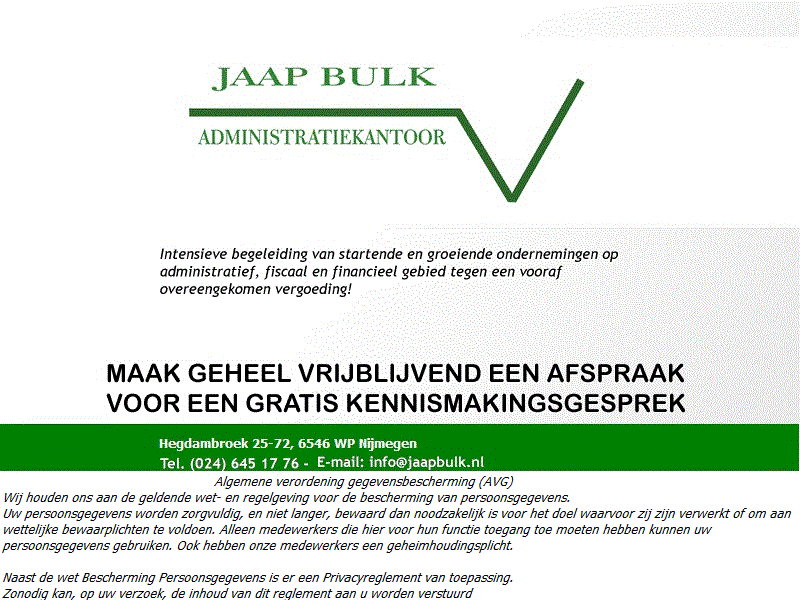 JAAP BULK

ADMINISTRATIEKANTOOR

Intensieve begeleiding van startende en groeiende ondernemingen op administratief, fiscaal en financieel gebied tegen een vooraf overeengekomen vergoeding!

MAAK GEHEEL VRIJBLIJVEND EEN AFSPRAAK VOOR EEN GRATIS KENNISMAKINGSGESPREK

Hegdambroek 25-72, 6546 WP Nijmegen
Tel. (024) 645 17 76 - E-mail: info@jaapbulk.nl

Algemene verordening gegevensbescherming (AVG)
Wij houden ons aan de geldende wet- en regelgeving voor de bescherming van persoonsgegevens.
Uw persoonsgegevens worden zorgvuldig, en niet langer, bewaard dan noodzakelijk is voor het doel waarvoor zij zijn verwerkt of om aan wettelijke bewaarplichten te voldoen. Alleen medewerkers die hier voor hun functie toegang toe moeten hebben kunnen uw persoonsgegevens gebruiken. Ook hebben onze medewerkers een geheimhoudingsplicht.

Naast de wet Bescherming Persoonsgegevens is er een Privacyreglement van toepassing.
Zonodig kan, op uw verzoek, de inhoud van dit reglement aan u worden verstuurd